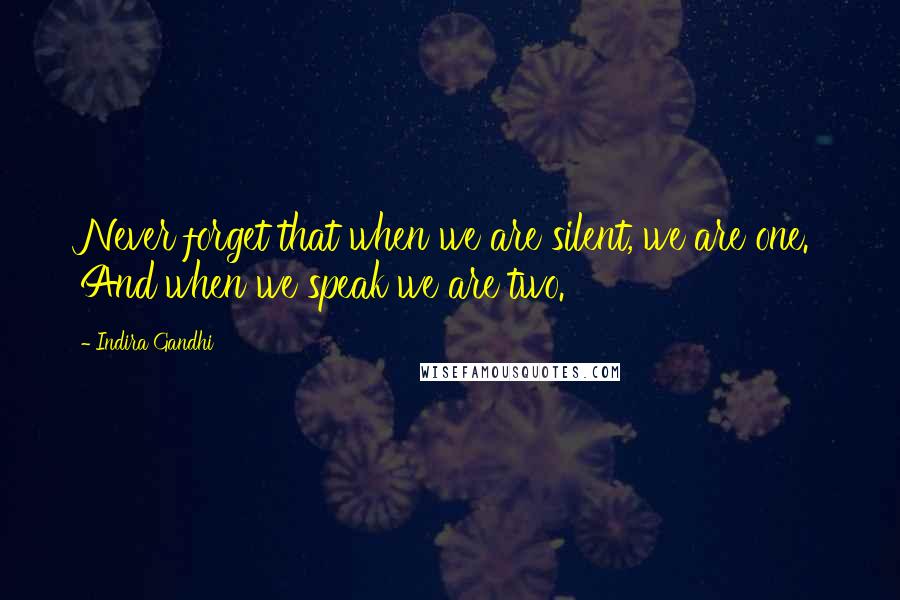 Never forget that when we are silent, we are one. And when we speak we are two.

- Indira Gandhi

WISEFAMOUSQUOTES.COM